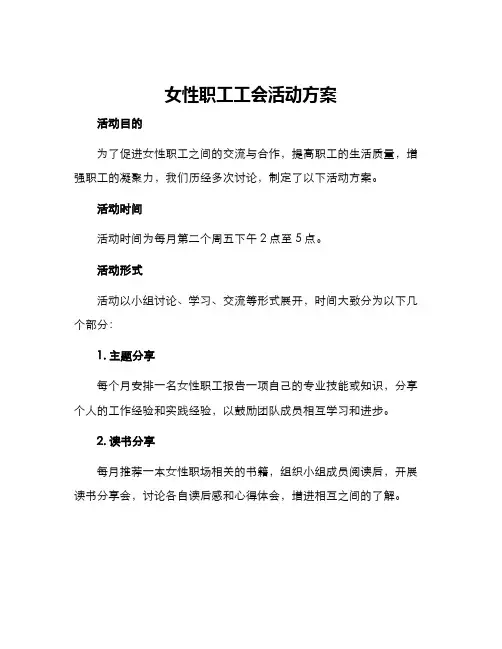 女性职工工会活动方案

活动目的

为了促进女性职工之间的交流与合作，提高职工的生活质量，增强职工的凝聚力，我们历经多次讨论，制定了以下活动方案。

活动时间

活动时间为每月第二个周五下午 2 点至 5 点。

活动形式

活动以小组讨论、学习、交流等形式展开，时间大致分为以下几个部分：

1. 主题分享

每个月安排一名女性职工报告一项自己的专业技能或知识，分享个人的工作经验和实践经验，以鼓励团队成员相互学习和进步。

2. 读书分享

每月推荐一本女性职场相关的书籍，组织小组成员阅读后，开展读书分享会，讨论各自读后感和心得体会，增进相互之间的了解。